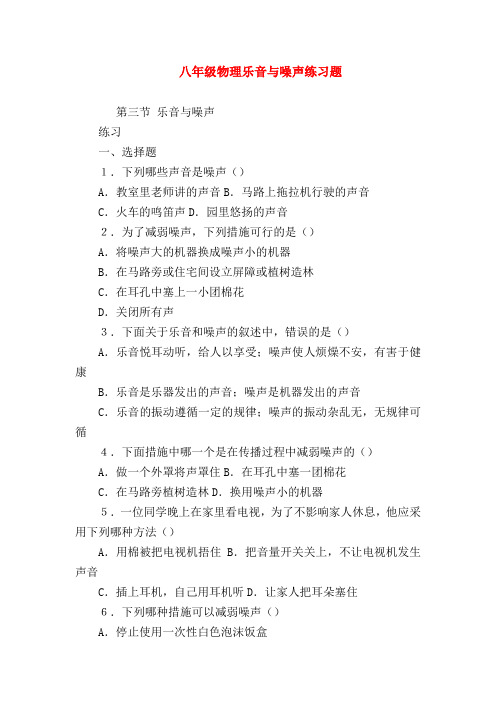 八年级物理乐音与噪声练习题

第三节 乐音与噪声

练习

一、选择题

1．下列哪些声音是噪声（）

A．教室里老师讲的声音 B．马路上拖拉机行驶的声音

C．火车的鸣笛声 D．园里悠扬的声音

2．为了减弱噪声，下列措施可行的是（）

A．将噪声大的机器换成噪声小的机器

B．在马路旁或住宅间设立屏障或植树造林

C．在耳孔中塞上一小团棉花

D．关闭所有声

3．下面关于乐音和噪声的叙述中，错误的是（）

A．乐音悦耳动听，给人以享受；噪声使人烦燥不安，有害于健康

B．乐音是乐器发出的声音；噪声是机器发出的声音

C．乐音的振动遵循一定的规律；噪声的振动杂乱无，无规律可循

4．下面措施中哪一个是在传播过程中减弱噪声的（）

A．做一个外罩将声罩住 B．在耳孔中塞一团棉花

C．在马路旁植树造林 D．换用噪声小的机器

5．一位同学晚上在家里看电视，为了不影响家人休息，他应采用下列哪种方法（）

A．用棉被把电视机捂住 B．把音量开关关上，不让电视机发生声音

C．插上耳机，自己用耳机听 D．让家人把耳朵塞住

6．下列哪种措施可以减弱噪声（）

A．停止使用一次性白色泡沫饭盒